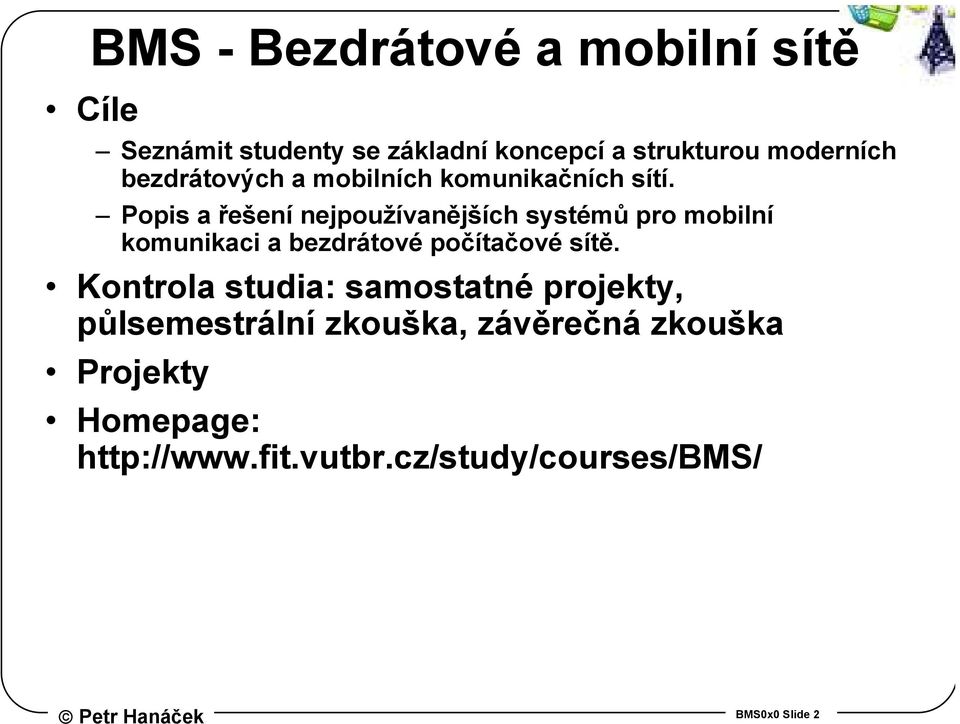 BMS - Bezdrátové a mobilní sítě

• Cíle

– Seznámit studenty se základní koncepcí a strukturou moderních bezdrátových a mobilních komunikačních sítí.

– Popis a řešení nejpoužívanějších systémů pro mobilní komunikaci a bezdrátové počítačové sítě.

• Kontrola studia: samostatné projekty, půlsemestrální zkouška, závěrečná zkouška

• Projekty

• Homepage: http://www.fit.vutbr.cz/study/courses/BMS/

© Petr Hanáček

BMS0x0 Slide 2